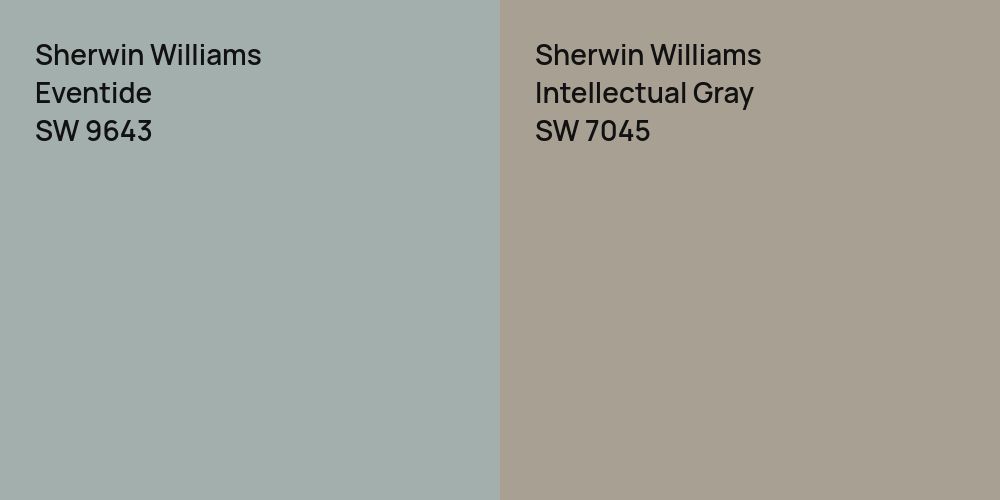 Sherwin Williams
Eventide
SW 9643

Sherwin Williams
Intellectual Gray
SW 7045